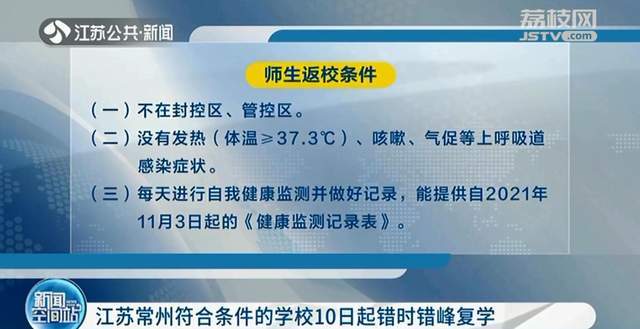 江苏公共·新闻

荔枝网
JSTV.com

师生返校条件

（一）不在封控区、管控区。

（二）没有发热（体温≥37.3℃）、咳嗽、气促等上呼吸道感染症状。

（三）每天进行自我健康监测并做好记录，能提供自2021年11月3日起的《健康监测记录表》。

新闻空间站

江苏常州符合条件的学校10日起错时错峰复学